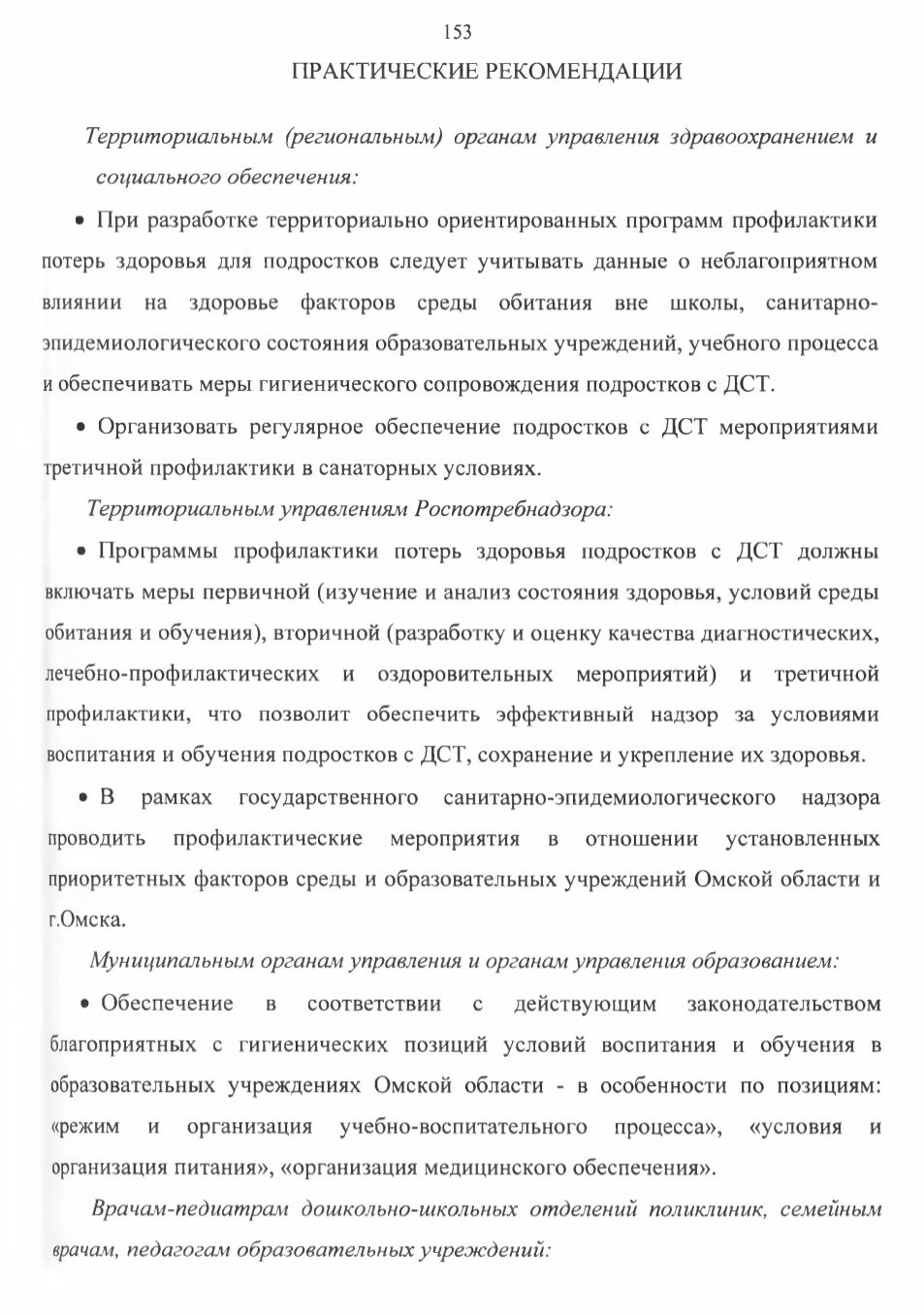 153

ПРАКТИЧЕСКИЕ РЕКОМЕНДАЦИИ

Территориальным (региональным) органам управления здравоохранением и социального обеспечения:

• При разработке территориально ориентированных программ профилактики потерь здоровья для подростков следует учитывать данные о неблагоприятном влиянии на здоровье факторов среды обитания вне школы, санитарно-эпидемиологического состояния образовательных учреждений, учебного процесса и обеспечивать меры гигиенического сопровождения подростков с ДСТ.

• Организовать регулярное обеспечение подростков с ДСТ мероприятиями третичной профилактики в санаторных условиях.

Территориальным управлениям Роспотребнадзора:

• Программы профилактики потерь здоровья подростков с ДСТ должны включать меры первичной (изучение и анализ состояния здоровья, условий среды обитания и обучения), вторичной (разработку и оценку качества диагностических, лечебно-профилактических и оздоровительных мероприятий) и третичной профилактики, что позволит обеспечить эффективный надзор за условиями воспитания и обучения подростков с ДСТ, сохранение и укрепление их здоровья.

• В рамках государственного санитарно-эпидемиологического надзора проводить профилактические мероприятия в отношении установленных приоритетных факторов среды и образовательных учреждений Омской области и г.Омска.

Муниципальным органам управления и органам управления образованием:

• Обеспечение в соответствии с действующим законодательством благоприятных с гигиенических позиций условий воспитания и обучения в образовательных учреждениях Омской области - в особенности по позициям: «режим и организация учебно-воспитательного процесса», «условия и организация питания», «организация медицинского обеспечения».

Врачам-педиатрам дошкольно-школьных отделений поликлиник, семейным врачам, педагогам образовательных учреждений: